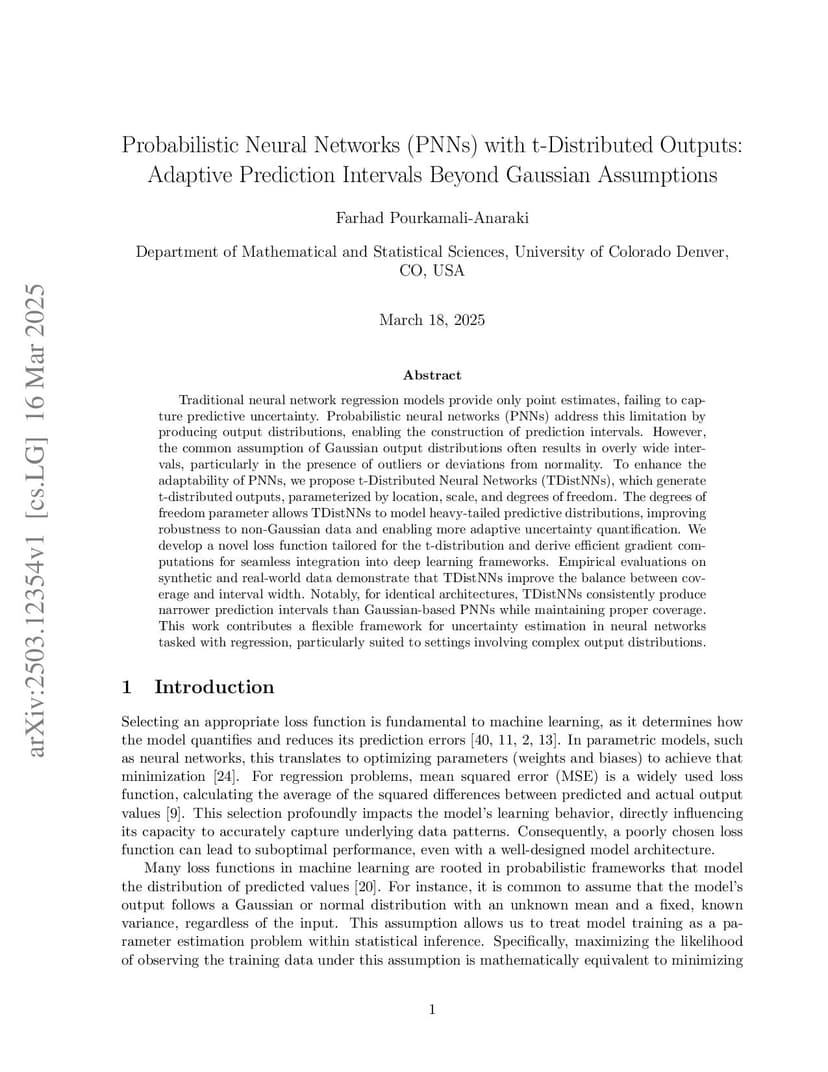 arXiv:2503.12354v1 [cs.LG] 16 Mar 2025

Probabilistic Neural Networks (PNNs) with t-Distributed Outputs: Adaptive Prediction Intervals Beyond Gaussian Assumptions

Farhad Pourkamali-Anaraki

Department of Mathematical and Statistical Sciences, University of Colorado Denver, CO, USA

March 18, 2025

Abstract

Traditional neural network regression models provide only point estimates, failing to capture predictive uncertainty. Probabilistic neural networks (PNNs) address this limitation by producing output distributions, enabling the construction of prediction intervals. However, the common assumption of Gaussian output distributions often results in overly wide intervals, particularly in the presence of outliers or deviations from normality. To enhance the adaptability of PNNs, we propose t-Distributed Neural Networks (TDistNNs), which generate t-distributed outputs, parameterized by location, scale, and degrees of freedom. The degrees of freedom parameter allows TDistNNs to model heavy-tailed predictive distributions, improving robustness to non-Gaussian data and enabling more adaptive uncertainty quantification. We develop a novel loss function tailored for the t-distribution and derive efficient gradient computations for seamless integration into deep learning frameworks. Empirical evaluations on synthetic and real-world data demonstrate that TDistNNs improve the balance between coverage and interval width. Notably, for identical architectures, TDistNNs consistently produce narrower prediction intervals than Gaussian-based PNNs while maintaining proper coverage. This work contributes a flexible framework for uncertainty estimation in neural networks tasked with regression, particularly suited to settings involving complex output distributions.

1 Introduction

Selecting an appropriate loss function is fundamental to machine learning, as it determines how the model quantifies and reduces its prediction errors [40, 11, 2, 13]. In parametric models, such as neural networks, this translates to optimizing parameters (weights and biases) to achieve that minimization [24]. For regression problems, mean squared error (MSE) is a widely used loss function, calculating the average of the squared differences between predicted and actual output values [9]. This selection profoundly impacts the model's learning behavior, directly influencing its capacity to accurately capture underlying data patterns. Consequently, a poorly chosen loss function can lead to suboptimal performance, even with a well-designed model architecture.

Many loss functions in machine learning are rooted in probabilistic frameworks that model the distribution of predicted values [20]. For instance, it is common to assume that the model's output follows a Gaussian or normal distribution with an unknown mean and a fixed, known variance, regardless of the input. This assumption allows us to treat model training as a parameter estimation problem within statistical inference. Specifically, maximizing the likelihood of observing the training data under this assumption is mathematically equivalent to minimizing

1